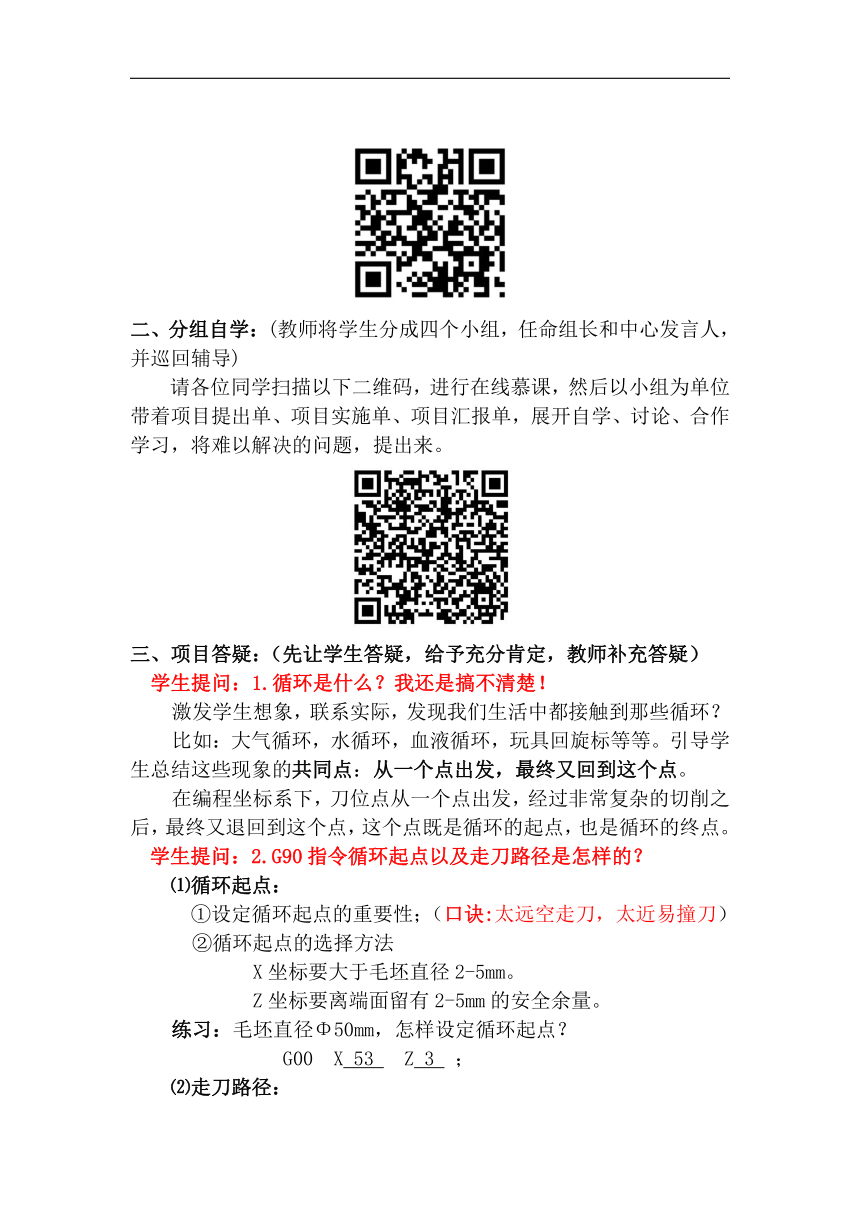 二、分组自学：(教师将学生分成四个小组，任命组长和中心发言人，并巡回辅导)

请各位同学扫描以下二维码，进行在线慕课，然后以小组为单位带着项目提出单、项目实施单、项目汇报单，展开自学、讨论、合作学习，将难以解决的问题，提出来。

三、项目答疑：(先让学生答疑，给予充分肯定，教师补充答疑)

学生提问：1.循环是什么？我还是搞不清楚！

激发学生想象，联系实际，发现我们生活中都接触到那些循环？

比如：大气循环，水循环，血液循环，玩具回旋标等等。引导学生总结这些现象的共同点：从一个点出发，最终又回到这个点。

在编程坐标系下，刀位点从一个点出发，经过非常复杂的切削之后，最终又退回到这个点，这个点既是循环的起点，也是循环的终点。

学生提问：2.G90 指令循环起点以及走刀路径是怎样的？

⑴循环起点：

①设定循环起点的重要性；(口诀:太远空走刀，太近易撞刀)

②循环起点的选择方法

X 坐标要大于毛坯直径 2-5mm。

Z 坐标要离端面留有 2-5mm 的安全余量。

练习：毛坯直径Φ50mm，怎样设定循环起点？

G00 X 53 Z 3 ;

⑵走刀路径：